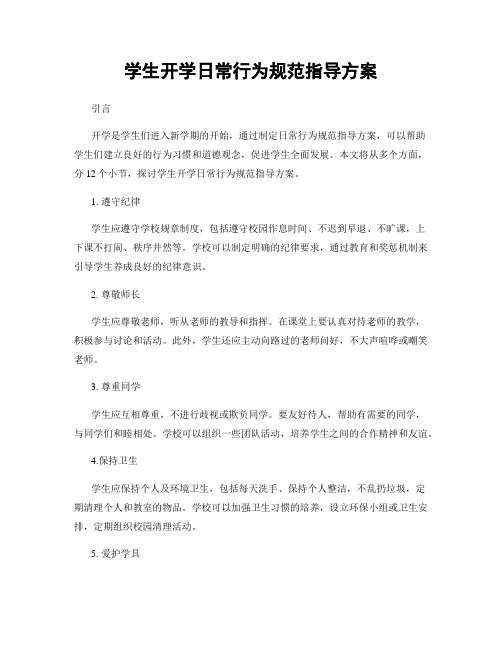 学生开学日常行为规范指导方案

引言

开学是学生们进入新学期的开始，通过制定日常行为规范指导方案，可以帮助学生们建立良好的行为习惯和道德观念，促进学生全面发展。本文将从多个方面，分 12 个小节，探讨学生开学日常行为规范指导方案。

1. 遵守纪律

学生应遵守学校规章制度，包括遵守校园作息时间、不迟到早退、不旷课，上下课不打闹、秩序井然等。学校可以制定明确的纪律要求，通过教育和奖惩机制来引导学生养成良好的纪律意识。

2. 尊敬师长

学生应尊敬老师，听从老师的教导和指挥。在课堂上要认真对待老师的教学，积极参与讨论和活动。此外，学生还应主动向路过的老师问好，不大声喧哗或嘲笑老师。

3. 尊重同学

学生应互相尊重，不进行歧视或欺负同学。要友好待人，帮助有需要的同学，与同学们和睦相处。学校可以组织一些团队活动，培养学生之间的合作精神和友谊。

4.保持卫生

学生应保持个人及环境卫生，包括每天洗手、保持个人整洁，不乱扔垃圾，定期清理个人和教室的物品。学校可以加强卫生习惯的培养，设立环保小组或卫生安排，定期组织校园清理活动。

5. 爱护学具